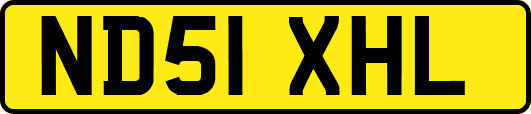 ND51 XHL